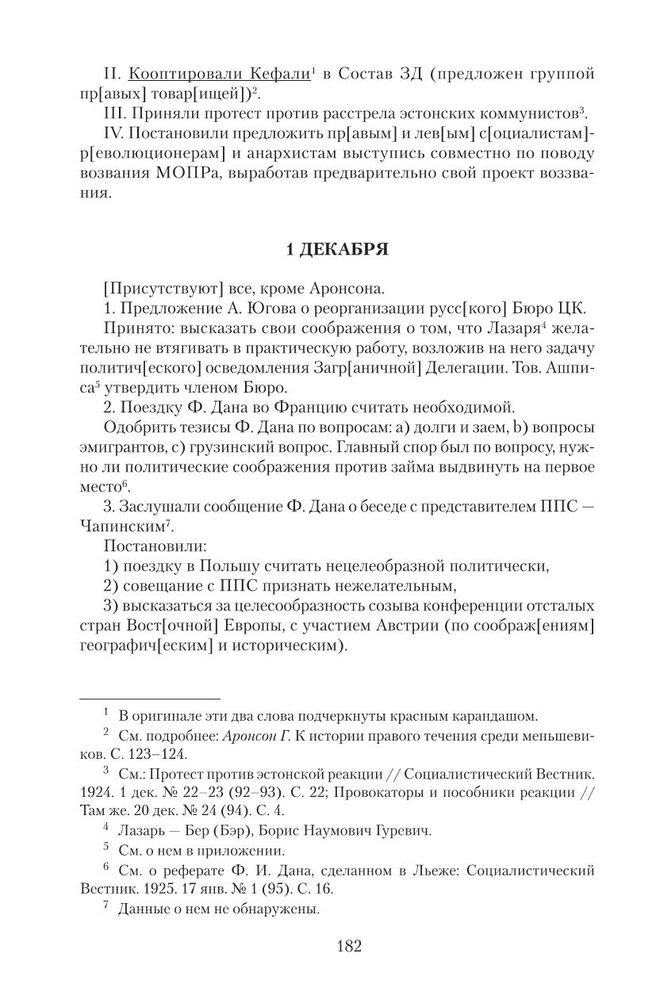 II. Кооптировали Кефали$^1$ в Состав ЗД (предложен группой пр[авых] товар[ищей])$^2$.

III. Приняли протест против расстрела эстонских коммунистов$^3$.

IV. Постановили предложить пр[авым] и лев[ым] с[оциалистам]-р[еволюционерам] и анархистам выступись совместно по поводу возвания МОПРа, выработав предварительно свой проект воззвания.

1 ДЕКАБРЯ

[Присутствуют] все, кроме Аронсона.

1. Предложение А. Югова о реорганизации русс[кого] Бюро ЦК.

Принято: высказать свои соображения о том, что Лазаря$^4$ желательно не втягивать в практическую работу, возложив на него задачу политич[еского] осведомления Загр[аничной] Делегации. Тов. Ашписа$^5$ утвердить членом Бюро.

2. Поездку Ф. Дана во Францию считать необходимой.

Одобрить тезисы Ф. Дана по вопросам: a) долги и заем, b) вопросы эмигрантов, c) грузинский вопрос. Главный спор был по вопросу, нужно ли политические соображения против займа выдвинуть на первое место$^6$.

3. Заслушали сообщение Ф. Дана о беседе с представителем ППС — Чапинским$^7$.

Постановили:

1) поездку в Польшу считать нецелеобразной политически,

2) совещание с ППС признать нежелательным,

3) высказаться за целесообразность созыва конференции отсталых стран Вост[очной] Европы, с участием Австрии (по соображ[ениям] географич[еским] и историческим).

$^1$ В оригинале эти два слова подчеркнуты красным карандашом.

$^2$ См. подробнее: Аронсон Г. К истории правого течения среди меньшевиков. С. 123–124.

$^3$ См.: Протест против эстонской реакции // Социалистический Вестник. 1924. 1 дек. № 22–23 (92–93). С. 22; Провокаторы и пособники реакции // Там же. 20 дек. № 24 (94). С. 4.

$^4$ Лазарь — Бер (Бэр), Борис Наумович Гуревич.

$^5$ См. о нем в приложении.

$^6$ См. о реферате Ф. И. Дана, сделанном в Льеже: Социалистический Вестник. 1925. 17 янв. № 1 (95). С. 16.

$^7$ Данные о нем не обнаружены.

182